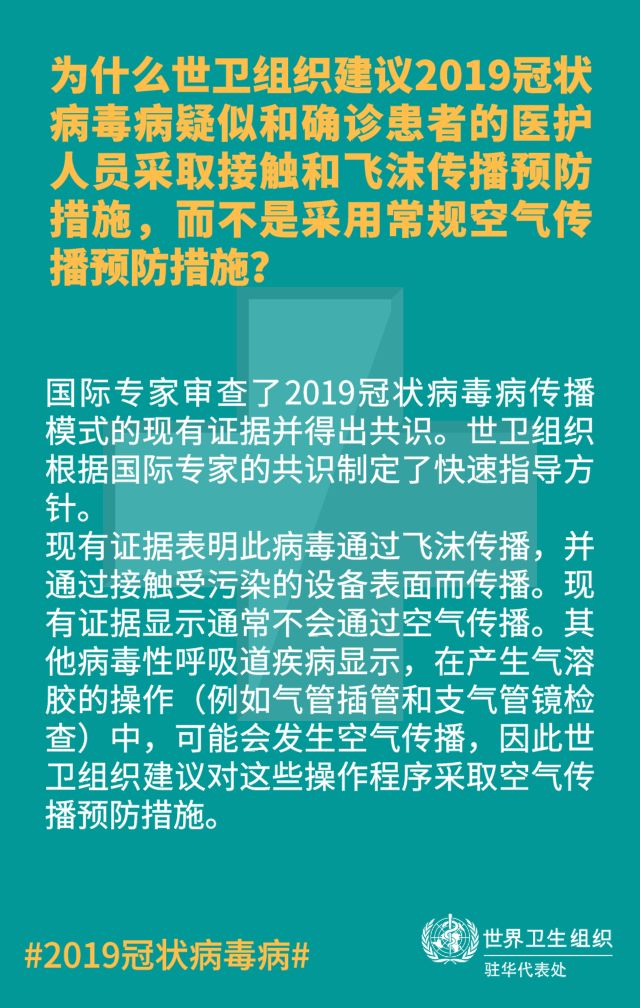 为什么世卫组织建议2019冠状病毒病疑似和确诊患者的医护人员采取接触和飞沫传播预防措施，而不是采用常规空气传播预防措施？

国际专家审查了2019冠状病毒病传播模式的现有证据并得出共识。世卫组织根据国际专家的共识制定了快速指导方针。

现有证据表明此病毒通过飞沫传播，并通过接触受污染的设备表面而传播。现有证据显示通常不会通过空气传播。其他病毒性呼吸道疾病显示，在产生气溶胶的操作（例如气管插管和支气管镜检查）中，可能会发生空气传播，因此世卫组织建议对这些操作程序采取空气传播预防措施。

#2019冠状病毒病#

世界卫生组织
驻华代表处